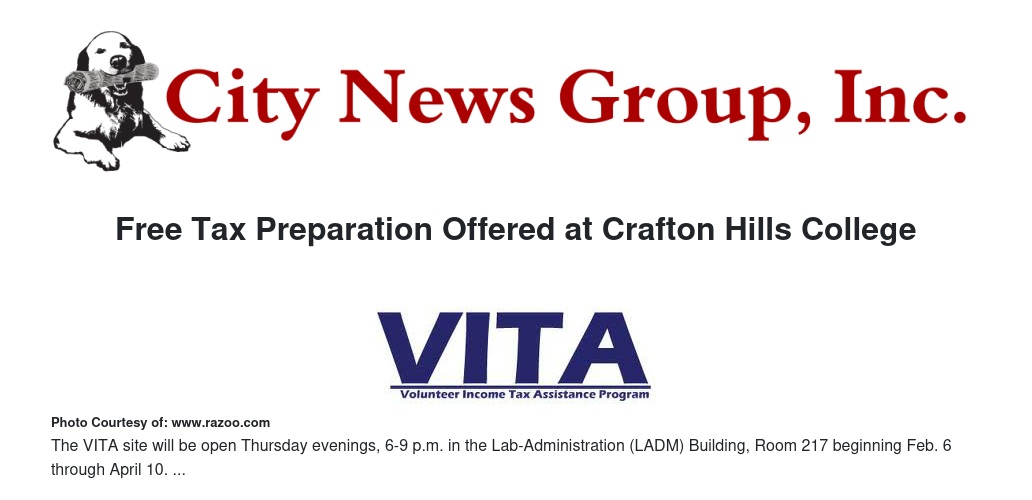 City News Group, Inc.

Free Tax Preparation Offered at Crafton Hills College

VITA

Volunteer Income Tax Assistance Program

Photo Courtesy of: www.razoo.com

The VITA site will be open Thursday evenings, 6-9 p.m. in the Lab-Administration (LADM) Building, Room 217 beginning Feb. 6 through April 10. ...